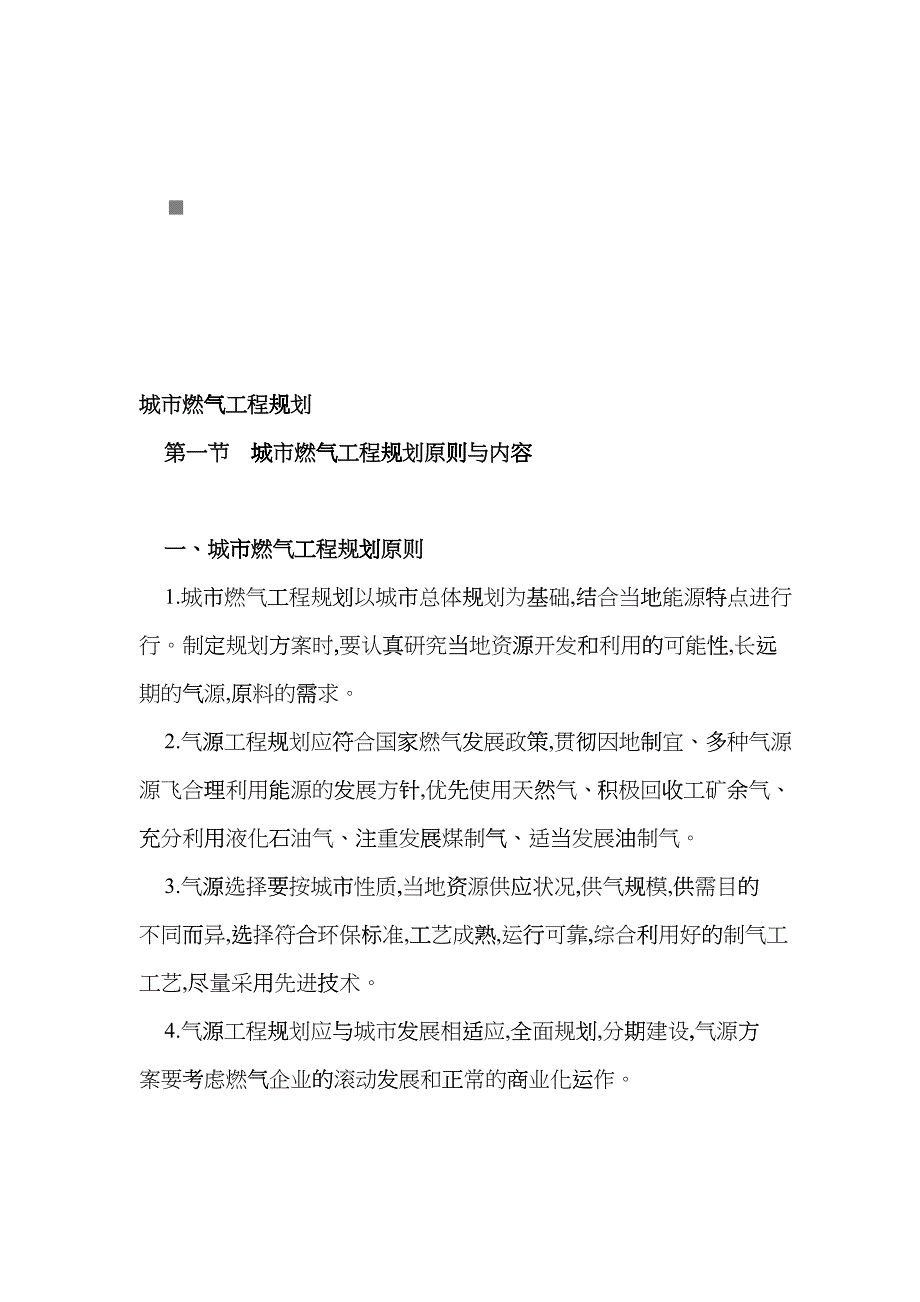 城市燃气工程规划

第一节　城市燃气工程规划原则与内容

一、城市燃气工程规划原则

1.城市燃气工程规划以城市总体规划为基础,结合当地能源特点进行行。制定规划方案时,要认真研究当地资源开发和利用的可能性,长远期的气源,原料的需求。

2.气源工程规划应符合国家燃气发展政策,贯彻因地制宜、多种气源源飞合理利用能源的发展方针,优先使用天然气、积极回收工矿余气、充分利用液化石油气、注重发展煤制气、适当发展油制气。

3.气源选择要按城市性质,当地资源供应状况,供气规模,供需目的不同而异,选择符合环保标准,工艺成熟,运行可靠,综合利用好的制气工工艺,尽量采用先进技术。

4.气源工程规划应与城市发展相适应,全面规划,分期建设,气源方案要考虑燃气企业的滚动发展和正常的商业化运作。